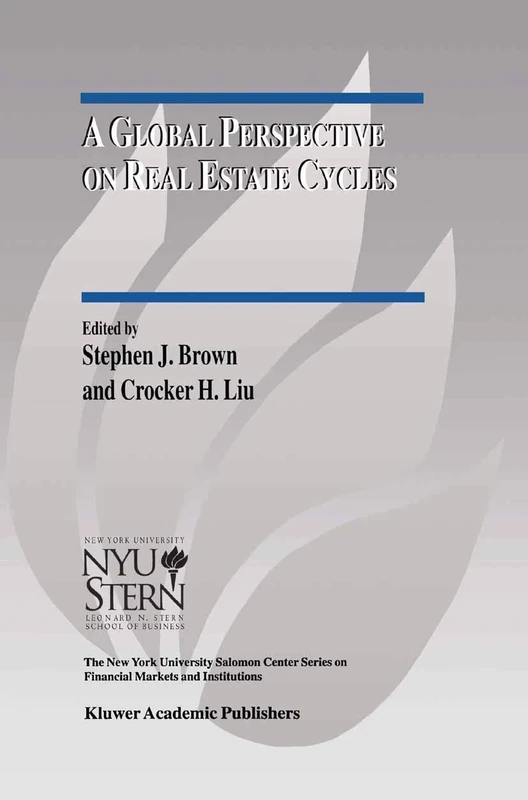 A GLOBAL PERSPECTIVE ON REAL ESTATE CYCLES

Edited by
Stephen J. Brown
and Crocker H. Liu

NEW YORK UNIVERSITY
NYU
STERN
LEONARD N. STERN
SCHOOL OF BUSINESS

The New York University Salomon Center Series on Financial Markets and Institutions

Kluwer Academic Publishers